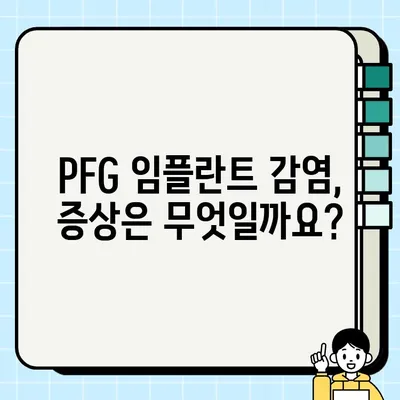 PFG 임플란트 감염, 증상은 무엇일까요?